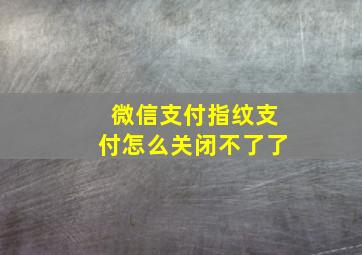 微信支付指纹支付怎么关闭不了了